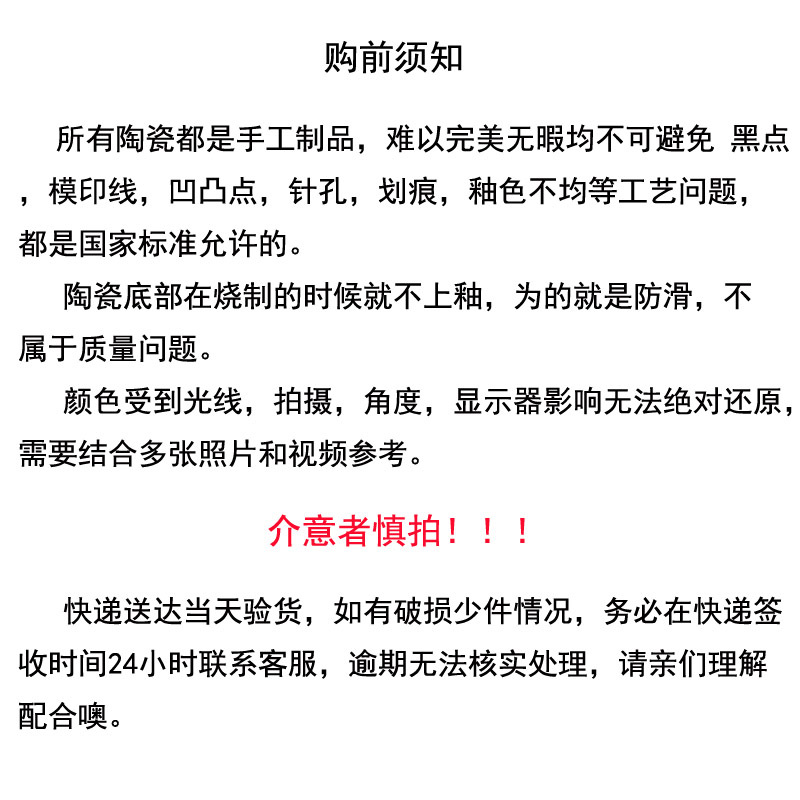 购前须知

所有陶瓷都是手工制品，难以完美无暇均不可避免 黑点，模印线，凹凸点，针孔，划痕，釉色不均等工艺问题，都是国家标准允许的。

陶瓷底部在烧制的时候就不上釉，为的就是防滑，不属于质量问题。

颜色受到光线，拍摄，角度，显示器影响无法绝对还原，需要结合多张照片和视频参考。

介意者慎拍！！！

快递送达当天验货，如有破损少件情况，务必在快递签收时间24小时联系客服，逾期无法核实处理，请亲们理解配合噢。